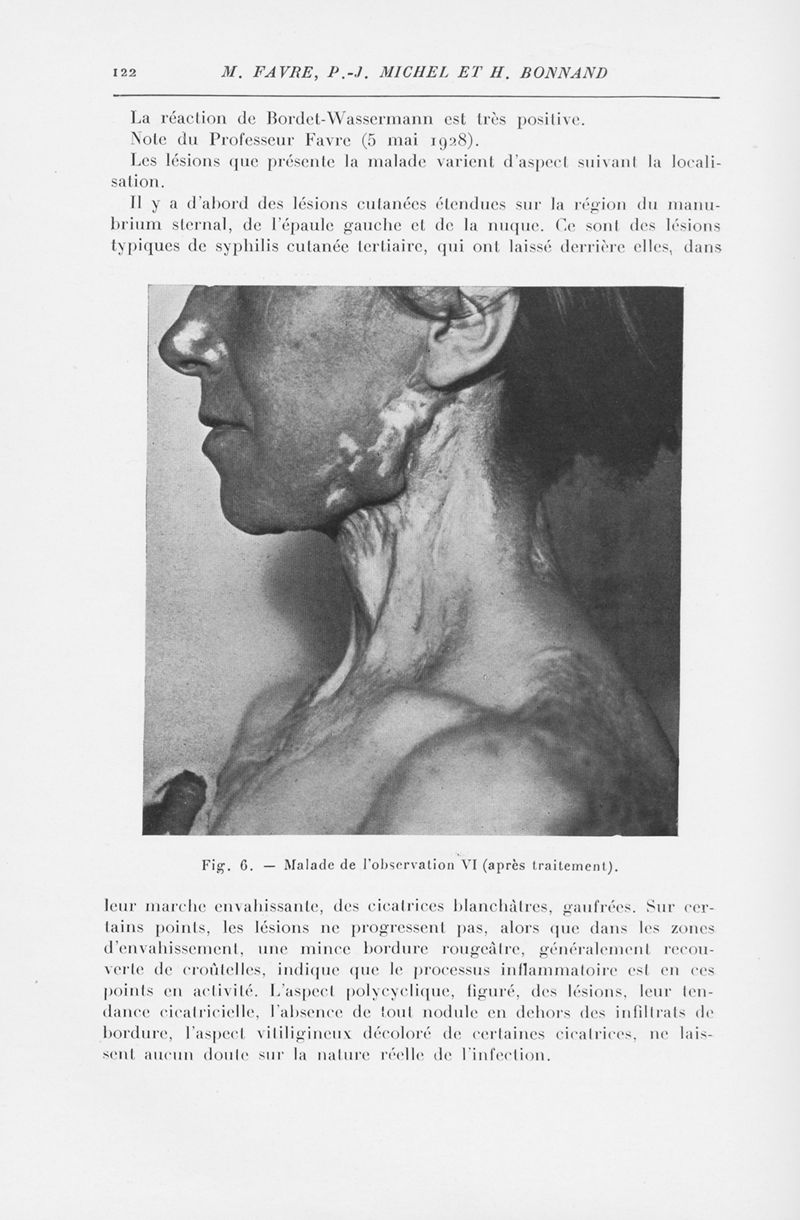 122 M. FAVRE, P.-J. MICHEL ET H. BONNAND

La réaction de Bordet-Wassermann est très positive.

Note du Professeur Favre (5 mai 1928).

Les lésions que présente la malade varient d'aspect suivant la localisation.

Il y a d'abord des lésions cutanées étendues sur la région du manubrium sternal, de l'épaule gauche et de la nuque. Ce sont des lésions typiques de syphilis cutanée tertiaire, qui ont laissé derrière elles, dans

Fig. 6. — Malade de l'observation VI (après traitement).

leur marche envahissante, des cicatrices blanchâtres, gaufrées. Sur certains points, les lésions ne progressent pas, alors que dans les zones d'envahissement, une mince bordure rougeâtre, généralement recouverte de croûtelles, indique que le processus inflammatoire est en ces points en activité. L'aspect polycyclique, figuré, des lésions, leur tendance cicatricielle, l'absence de tout nodule en dehors des infiltrats de bordure, l'aspect vitiligineux décoloré de certaines cicatrices, ne laissent aucun doute sur la nature réelle de l'infection.